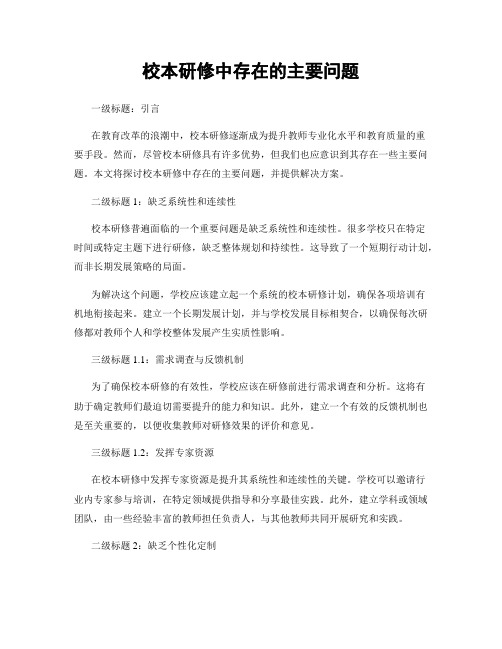 校本研修中存在的主要问题

一级标题：引言

在教育改革的浪潮中，校本研修逐渐成为提升教师专业化水平和教育质量的重要手段。然而，尽管校本研修具有许多优势，但我们也应意识到其存在一些主要问题。本文将探讨校本研修中存在的主要问题，并提供解决方案。

二级标题 1：缺乏系统性和连续性

校本研修普遍面临的一个重要问题是缺乏系统性和连续性。很多学校只在特定时间或特定主题下进行研修，缺乏整体规划和持续性。这导致了一个短期行动计划，而非长期发展策略的局面。

为解决这个问题，学校应该建立起一个系统的校本研修计划，确保各项培训有机地衔接起来。建立一个长期发展计划，并与学校发展目标相契合，以确保每次研修都对教师个人和学校整体发展产生实质性影响。

三级标题 1.1：需求调查与反馈机制

为了确保校本研修的有效性，学校应该在研修前进行需求调查和分析。这将有助于确定教师们最迫切需要提升的能力和知识。此外，建立一个有效的反馈机制也是至关重要的，以便收集教师对研修效果的评价和意见。

三级标题 1.2：发挥专家资源

在校本研修中发挥专家资源是提升其系统性和连续性的关键。学校可以邀请行业内专家参与培训，在特定领域提供指导和分享最佳实践。此外，建立学科或领域团队，由一些经验丰富的教师担任负责人，与其他教师共同开展研究和实践。

二级标题 2：缺乏个性化定制